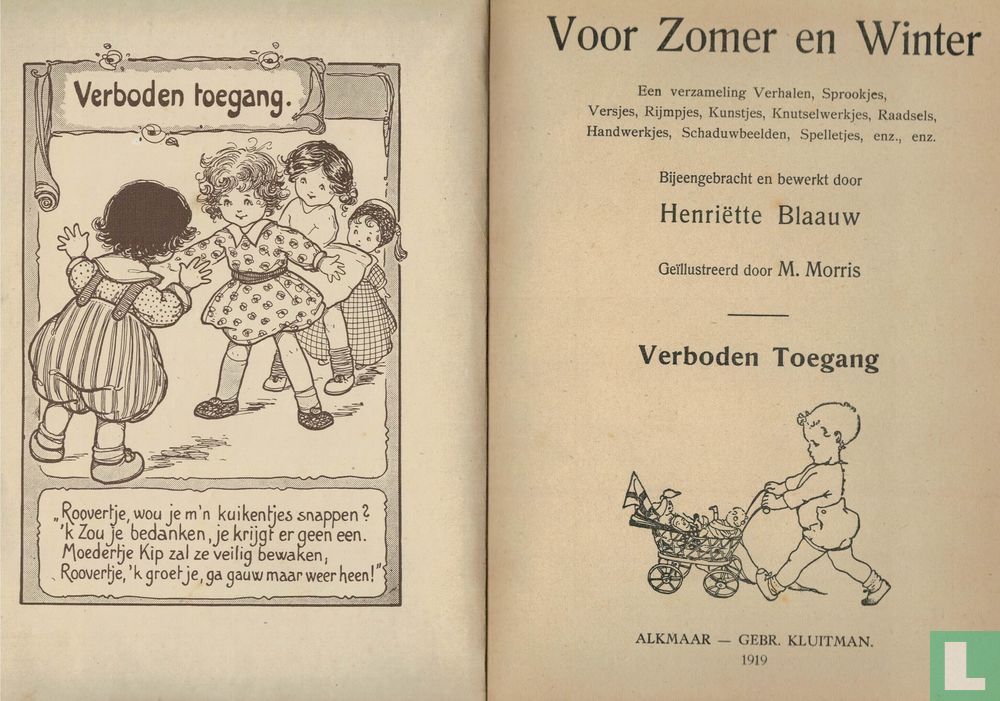 Verboden toegang.

„Roovertje, wou je m'n kuikentjes snappen?
'k Zou je bedanken, je krijgt er geen een.
Moedertje Kip zal ze veilig bewaken,
Roovertje, 'k groet je, ga gauw maar weer heen!"

Voor Zomer en Winter

Een verzameling Verhalen, Sprookjes, Versjes, Rijmpjes, Kunstjes, Knutselwerkjes, Raadsels, Handwerkjes, Schaduwbeelden, Spelletjes, enz., enz.

Bijeengebracht en bewerkt door

Henriëtte Blaauw

Geïllustreerd door M. Morris

Verboden Toegang

ALKMAAR — GEBR. KLUITMAN.
1919